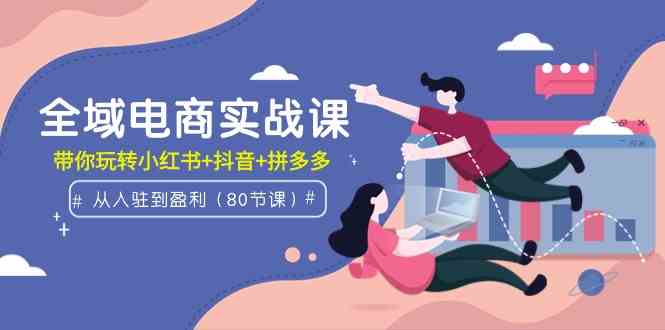 全域电商实战课

带你玩转小红书+抖音+拼多多

# 从入驻到盈利（80节课）#